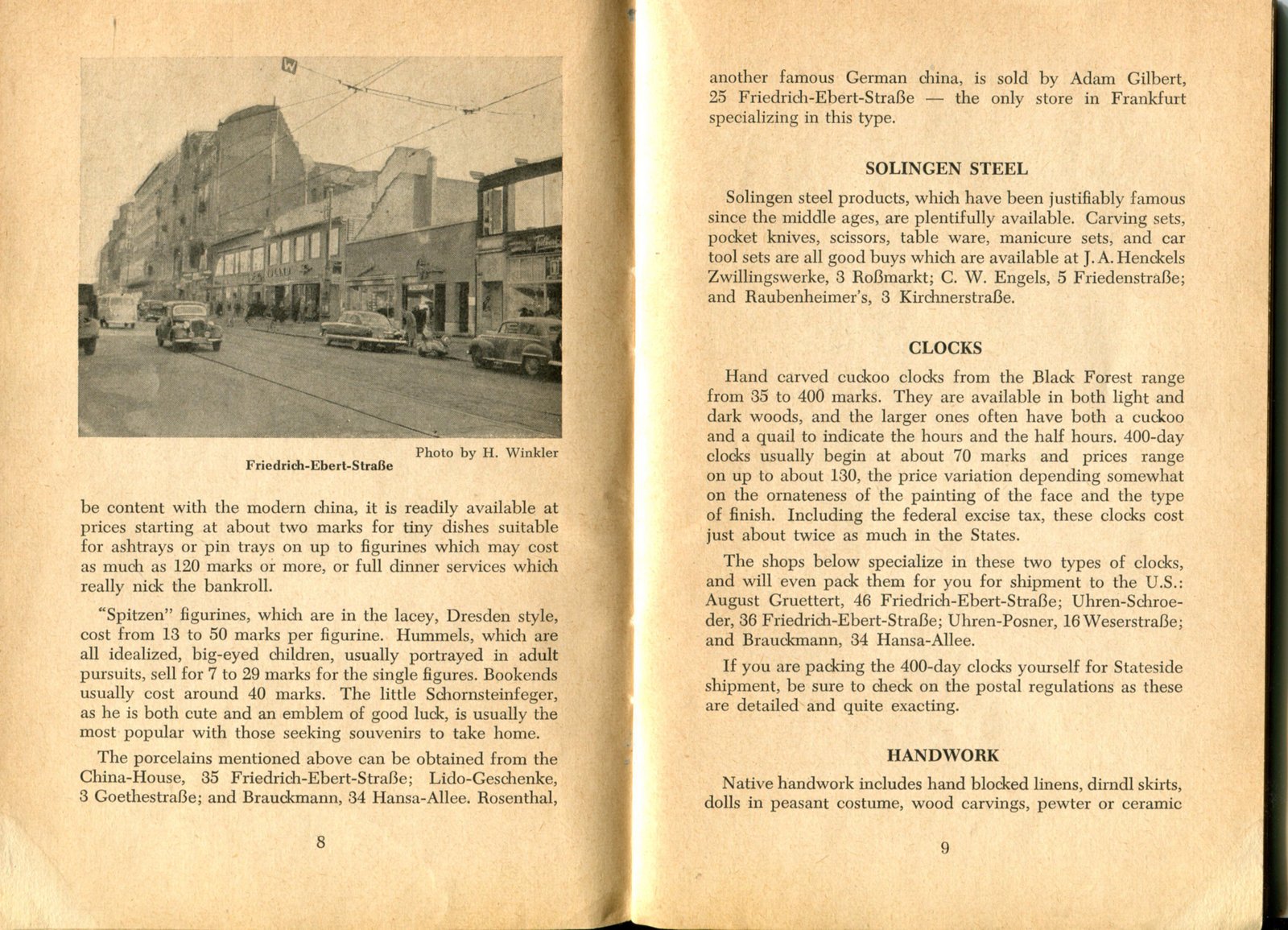 Photo by H. Winkler

Friedrich-Ebert-Straße

be content with the modern china, it is readily available at prices starting at about two marks for tiny dishes suitable for ashtrays or pin trays on up to figurines which may cost as much as 120 marks or more, or full dinner services which really nick the bankroll.

"Spitzen" figurines, which are in the lacey, Dresden style, cost from 13 to 50 marks per figurine. Hummels, which are all idealized, big-eyed children, usually portrayed in adult pursuits, sell for 7 to 29 marks for the single figures. Bookends usually cost around 40 marks. The little Schornsteinfeger, as he is both cute and an emblem of good luck, is usually the most popular with those seeking souvenirs to take home.

The porcelains mentioned above can be obtained from the China-House, 35 Friedrich-Ebert-Straße; Lido-Geschenke, 3 Goethestraße; and Brauckmann, 34 Hansa-Allee. Rosenthal,

8

another famous German china, is sold by Adam Gilbert, 25 Friedrich-Ebert-Straße — the only store in Frankfurt specializing in this type.

SOLINGEN STEEL

Solingen steel products, which have been justifiably famous since the middle ages, are plentifully available. Carving sets, pocket knives, scissors, table ware, manicure sets, and car tool sets are all good buys which are available at J. A. Henckels Zwillingswerke, 3 Roßmarkt; C. W. Engels, 5 Friedenstraße; and Raubenheimer's, 3 Kirchnerstraße.

CLOCKS

Hand carved cuckoo clocks from the Black Forest range from 35 to 400 marks. They are available in both light and dark woods, and the larger ones often have both a cuckoo and a quail to indicate the hours and the half hours. 400-day clocks usually begin at about 70 marks and prices range on up to about 130, the price variation depending somewhat on the ornateness of the painting of the face and the type of finish. Including the federal excise tax, these clocks cost just about twice as much in the States.

The shops below specialize in these two types of clocks, and will even pack them for you for shipment to the U.S.: August Gruettert, 46 Friedrich-Ebert-Straße; Uhren-Schroeder, 36 Friedrich-Ebert-Straße; Uhren-Posner, 16 Weserstraße; and Brauckmann, 34 Hansa-Allee.

If you are packing the 400-day clocks yourself for Stateside shipment, be sure to check on the postal regulations as these are detailed and quite exacting.

HANDWORK

Native handwork includes hand blocked linens, dirndl skirts, dolls in peasant costume, wood carvings, pewter or ceramic

9